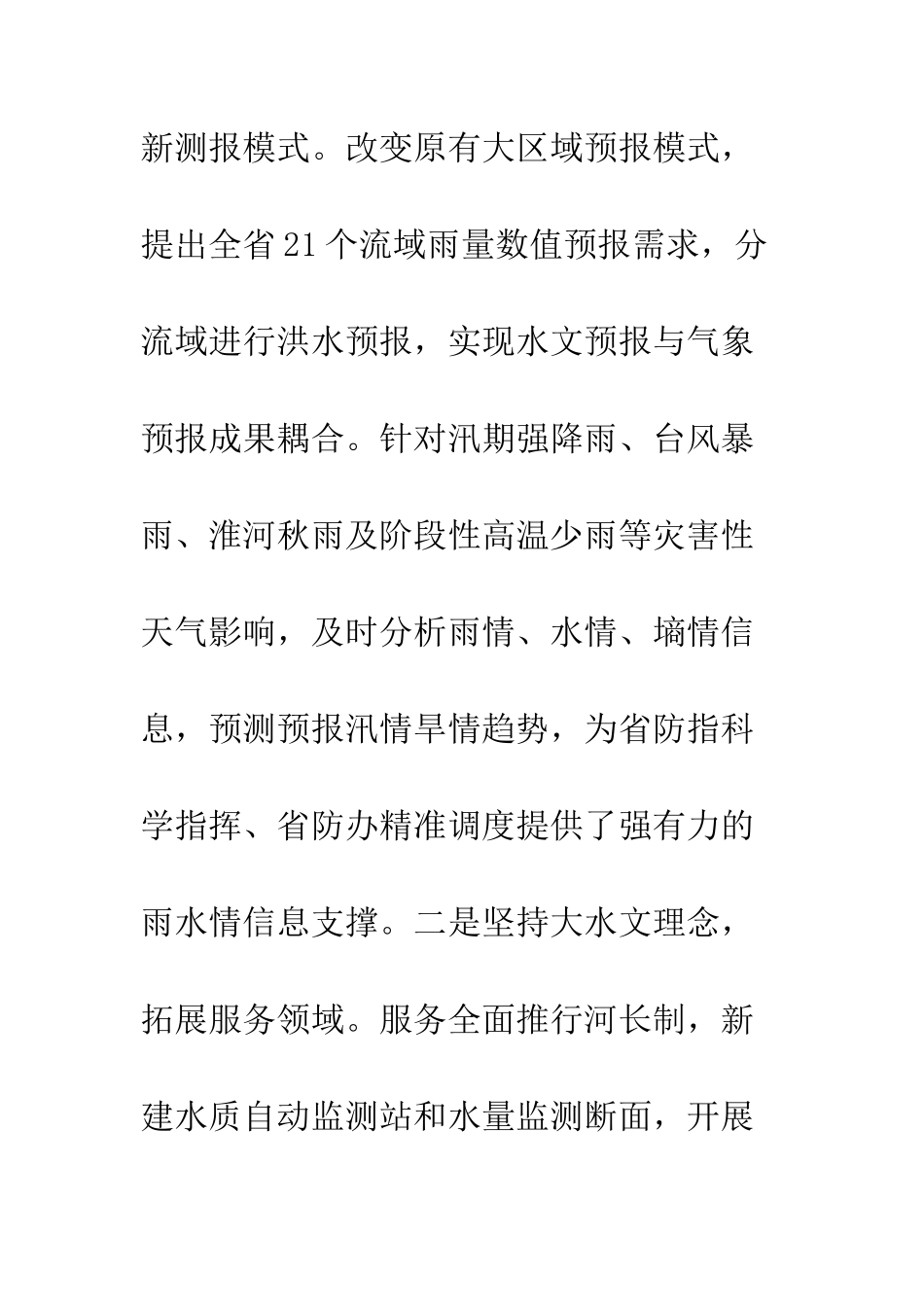 新测报模式。改变原有大区域预报模式，提出全省21个流域雨量数值预报需求，分流域进行洪水预报，实现水文预报与气象预报成果耦合。针对汛期强降雨、台风暴雨、淮河秋雨及阶段性高温少雨等灾害性天气影响，及时分析雨情、水情、墒情信息，预测预报汛情旱情趋势，为省防指科学指挥、省防办精准调度提供了强有力的雨水情信息支撑。二是坚持大水文理念，拓展服务领域。服务全面推行河长制，新建水质自动监测站和水量监测断面，开展